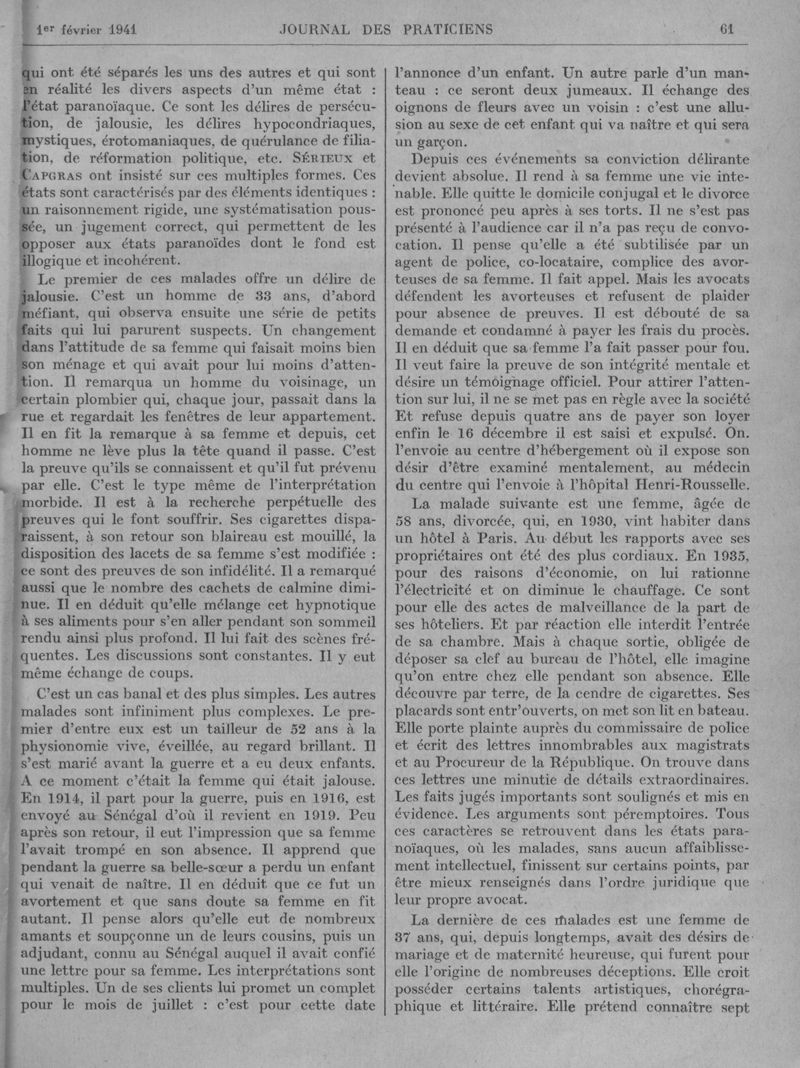 1er février 1941 JOURNAL DES PRATICIENS 61

qui ont été séparés les uns des autres et qui sont en réalité les divers aspects d'un même état : l'état paranoïaque. Ce sont les délires de persécution, de jalousie, les délires hypocondriaques, mystiques, érotomaniaques, de quérulance de filiation, de réformation politique, etc. SÉRIEUX et CAPGRAS ont insisté sur ces multiples formes. Ces états sont caractérisés par des éléments identiques : un raisonnement rigide, une systématisation poussée, un jugement correct, qui permettent de les opposer aux états paranoïdes dont le fond est illogique et incohérent.

Le premier de ces malades offre un délire de jalousie. C'est un homme de 33 ans, d'abord méfiant, qui observa ensuite une série de petits faits qui lui parurent suspects. Un changement dans l'attitude de sa femme qui faisait moins bien son ménage et qui avait pour lui moins d'attention. Il remarqua un homme du voisinage, un certain plombier qui, chaque jour, passait dans la rue et regardait les fenêtres de leur appartement. Il en fit la remarque à sa femme et depuis, cet homme ne lève plus la tête quand il passe. C'est la preuve qu'ils se connaissent et qu'il fut prévenu par elle. C'est le type même de l'interprétation morbide. Il est à la recherche perpétuelle des preuves qui le font souffrir. Ses cigarettes disparaissent, à son retour son blaireau est mouillé, la disposition des lacets de sa femme s'est modifiée : ce sont des preuves de son infidélité. Il a remarqué aussi que le nombre des cachets de calmine diminue. Il en déduit qu'elle mélange cet hypnotique à ses aliments pour s'en aller pendant son sommeil rendu ainsi plus profond. Il lui fait des scènes fréquentes. Les discussions sont constantes. Il y eut même échange de coups.

C'est un cas banal et des plus simples. Les autres malades sont infiniment plus complexes. Le premier d'entre eux est un tailleur de 52 ans à la physionomie vive, éveillée, au regard brillant. Il s'est marié avant la guerre et a eu deux enfants. A ce moment c'était la femme qui était jalouse. En 1914, il part pour la guerre, puis en 1916, est envoyé au Sénégal d'où il revient en 1919. Peu après son retour, il eut l'impression que sa femme l'avait trompé en son absence. Il apprend que pendant la guerre sa belle-sœur a perdu un enfant qui venait de naître. Il en déduit que ce fut un avortement et que sans doute sa femme en fit autant. Il pense alors qu'elle eut de nombreux amants et soupçonne un de leurs cousins, puis un adjudant, connu au Sénégal auquel il avait confié une lettre pour sa femme. Les interprétations sont multiples. Un de ses clients lui promet un complet pour le mois de juillet : c'est pour cette date l'annonce d'un enfant. Un autre parle d'un manteau : ce seront deux jumeaux. Il échange des oignons de fleurs avec un voisin : c'est une allusion au sexe de cet enfant qui va naître et qui sera un garçon.

Depuis ces événements sa conviction délirante devient absolue. Il rend à sa femme une vie intenable. Elle quitte le domicile conjugal et le divorce est prononcé peu après à ses torts. Il ne s'est pas présenté à l'audience car il n'a pas reçu de convocation. Il pense qu'elle a été subtilisée par un agent de police, co-locataire, complice des avorteuses de sa femme. Il fait appel. Mais les avocats défendent les avorteuses et refusent de plaider pour absence de preuves. Il est débouté de sa demande et condamné à payer les frais du procès. Il en déduit que sa femme l'a fait passer pour fou. Il veut faire la preuve de son intégrité mentale et désire un témoignage officiel. Pour attirer l'attention sur lui, il ne se met pas en règle avec la société Et refuse depuis quatre ans de payer son loyer enfin le 16 décembre il est saisi et expulsé. On. l'envoie au centre d'hébergement où il expose son désir d'être examiné mentalement, au médecin du centre qui l'envoie à l'hôpital Henri-Rousselle.

La malade suivante est une femme, âgée de 58 ans, divorcée, qui, en 1930, vint habiter dans un hôtel à Paris. Au début les rapports avec ses propriétaires ont été des plus cordiaux. En 1935, pour des raisons d'économie, on lui rationne l'électricité et on diminue le chauffage. Ce sont pour elle des actes de malveillance de la part de ses hôteliers. Et par réaction elle interdit l'entrée de sa chambre. Mais à chaque sortie, obligée de déposer sa clef au bureau de l'hôtel, elle imagine qu'on entre chez elle pendant son absence. Elle découvre par terre, de la cendre de cigarettes. Ses placards sont entr'ouverts, on met son lit en bateau. Elle porte plainte auprès du commissaire de police et écrit des lettres innombrables aux magistrats et au Procureur de la République. On trouve dans ces lettres une minutie de détails extraordinaires. Les faits jugés importants sont soulignés et mis en évidence. Les arguments sont péremptoires. Tous ces caractères se retrouvent dans les états paranoïaques, où les malades, sans aucun affaiblissement intellectuel, finissent sur certains points, par être mieux renseignés dans l'ordre juridique que leur propre avocat.

La dernière de ces malades est une femme de 37 ans, qui, depuis longtemps, avait des désirs de mariage et de maternité heureuse, qui furent pour elle l'origine de nombreuses déceptions. Elle croit posséder certains talents artistiques, chorégraphique et littéraire. Elle prétend connaître sept